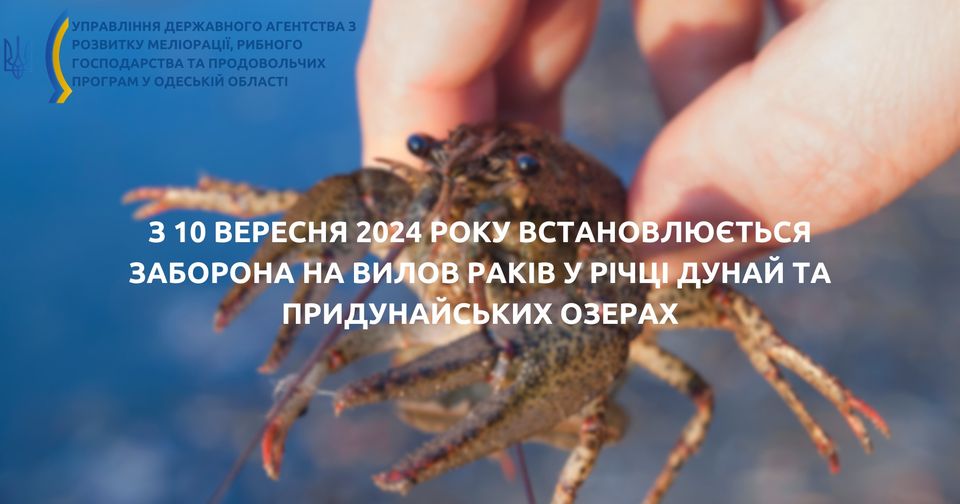 УПРАВЛІННЯ ДЕРЖАВНОГО АГЕНТСТВА З РОЗВИТКУ МЕЛІОРАЦІЇ, РИБНОГО ГОСПОДАРСТВА ТА ПРОДОВОЛЬЧИХ ПРОГРАМ У ОДЕСЬКІЙ ОБЛАСТІ

З 10 ВЕРЕСНЯ 2024 РОКУ ВСТАНОВЛЮЄТЬСЯ ЗАБОРОНА НА ВИЛОВ РАКІВ У РІЧЦІ ДУНАЙ ТА ПРИДУНАЙСЬКИХ ОЗЕРАХ